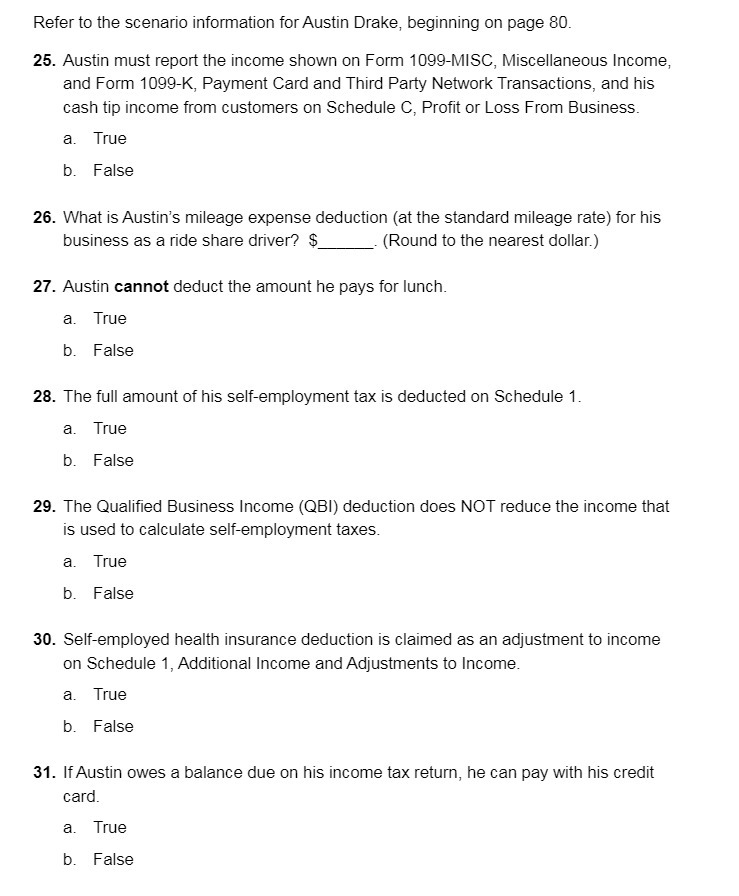 Refer to the scenario information for Austin Drake, beginning on page 80.

25. Austin must report the income shown on Form 1099-MISC, Miscellaneous Income, and Form 1099-K, Payment Card and Third Party Network Transactions, and his cash tip income from customers on Schedule C, Profit or Loss From Business.

a. True

b. False

26. What is Austin's mileage expense deduction (at the standard mileage rate) for his business as a ride share driver? $______. (Round to the nearest dollar.)

27. Austin cannot deduct the amount he pays for lunch.

a. True

b. False

28. The full amount of his self-employment tax is deducted on Schedule 1.

a. True

b. False

29. The Qualified Business Income (QBI) deduction does NOT reduce the income that is used to calculate self-employment taxes.

a. True

b. False

30. Self-employed health insurance deduction is claimed as an adjustment to income on Schedule 1, Additional Income and Adjustments to Income.

a. True

b. False

31. If Austin owes a balance due on his income tax return, he can pay with his credit card.

a. True

b. False